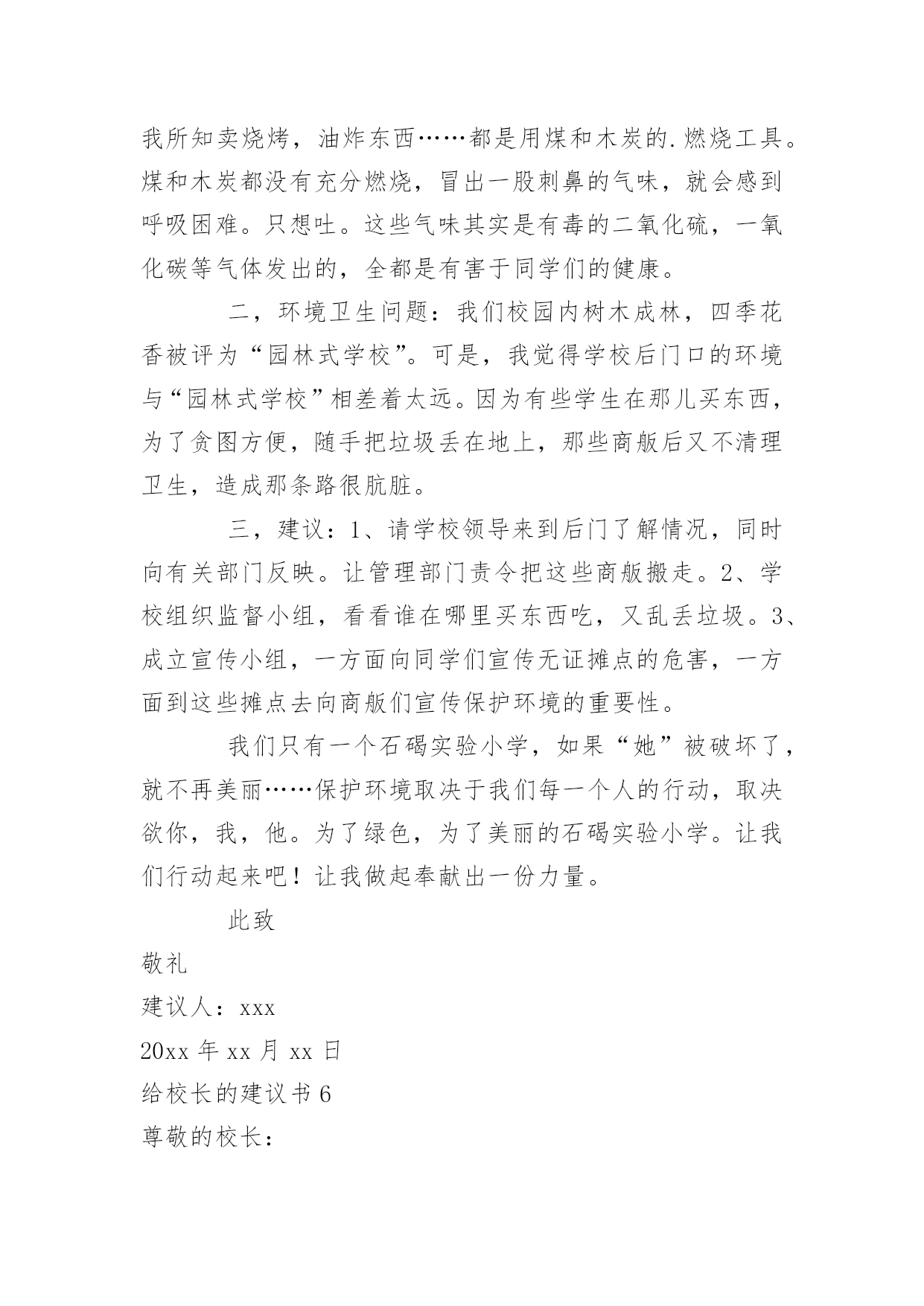 我所知卖烧烤，油炸东西……都是用煤和木炭的.燃烧工具。煤和木炭都没有充分燃烧，冒出一股刺鼻的气味，就会感到呼吸困难。只想吐。这些气味其实是有毒的二氧化硫，一氧化碳等气体发出的，全都是有害于同学们的健康。

二，环境卫生问题：我们校园内树木成林，四季花香被评为“园林式学校”。可是，我觉得学校后门口的环境与“园林式学校”相差着太远。因为有些学生在那儿买东西，为了贪图方便，随手把垃圾丢在地上，那些商贩后又不清理卫生，造成那条路很肮脏。

三，建议：1、请学校领导来到后门了解情况，同时向有关部门反映。让管理部门责令把这些商贩搬走。2、学校组织监督小组，看看谁在哪里买东西吃，又乱丢垃圾。3、成立宣传小组，一方面向同学们宣传无证摊点的危害，一方面到这些摊点去向商贩们宣传保护环境的重要性。

我们只有一个石碣实验小学，如果“她”被破坏了，就不再美丽……保护环境取决于我们每一个人的行动，取决欲你，我，他。为了绿色，为了美丽的石碣实验小学。让我们行动起来吧！让我做起奉献出一份力量。

此致

敬礼

建议人：xxx

20xx 年 xx 月 xx 日

给校长的建议书 6

尊敬的校长：